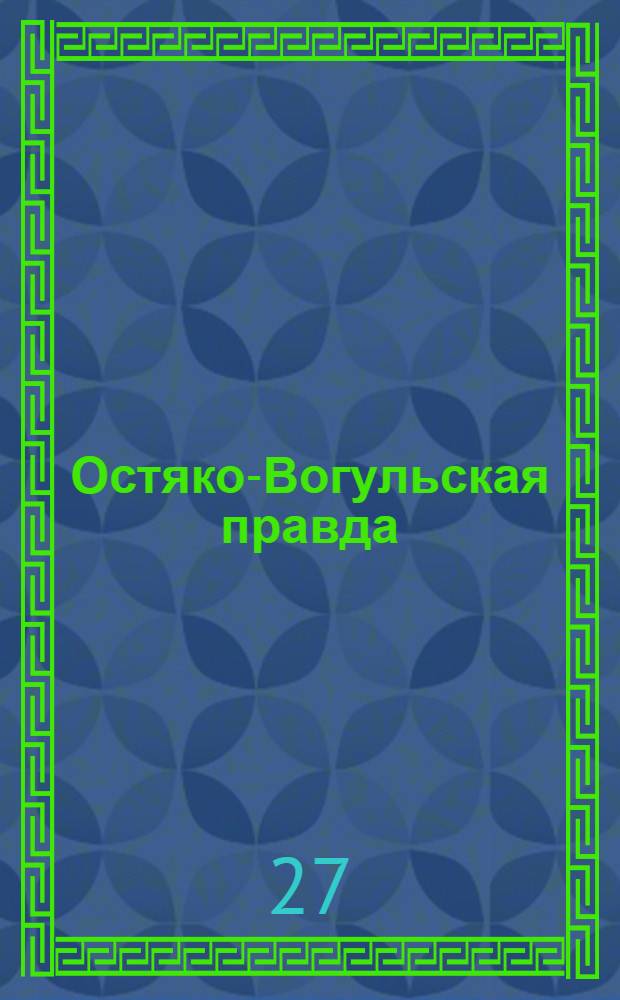 Остяко-Вогульская правда

27